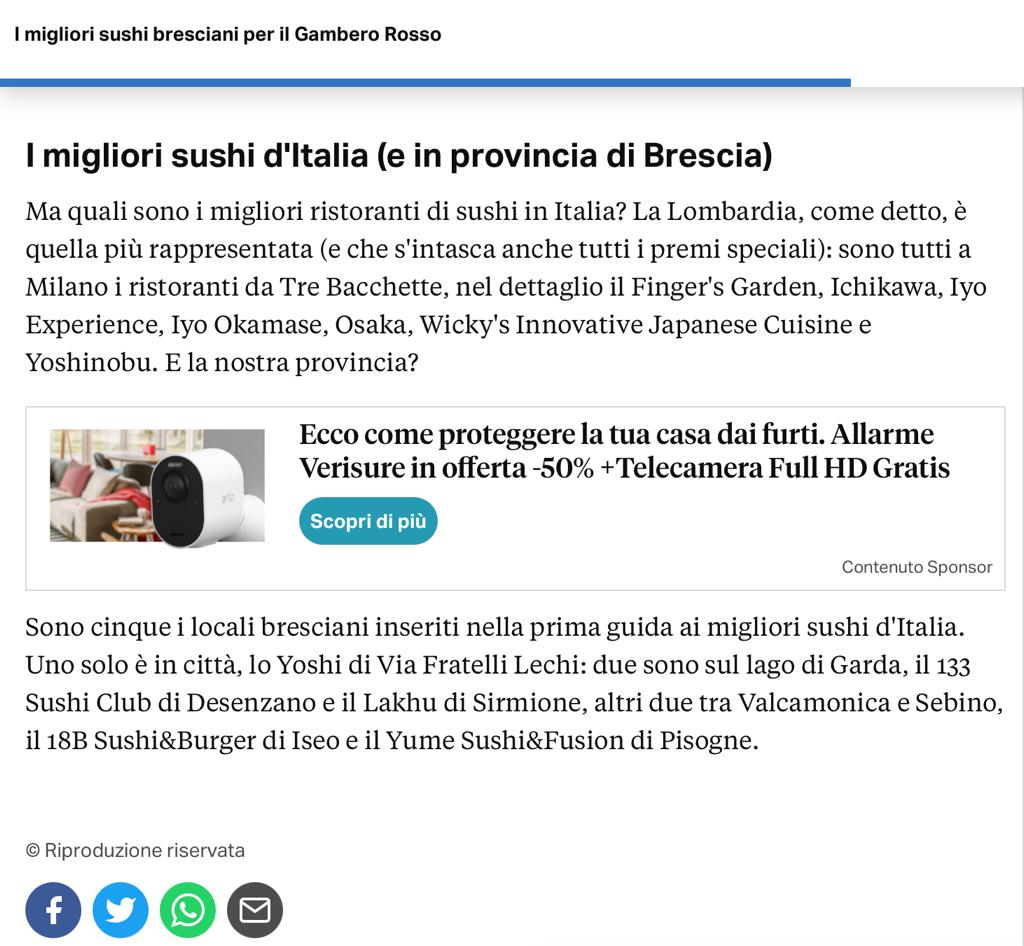 I migliori sushi bresciani per il Gambero Rosso

I migliori sushi d'Italia (e in provincia di Brescia)

Ma quali sono i migliori ristoranti di sushi in Italia? La Lombardia, come detto, è quella più rappresentata (e che s'intasca anche tutti i premi speciali): sono tutti a Milano i ristoranti da Tre Bacchette, nel dettaglio il Finger's Garden, Ichikawa, Iyo Experience, Iyo Okamase, Osaka, Wicky's Innovative Japanese Cuisine e Yoshinobu. E la nostra provincia?

arlo

Ecco come proteggere la tua casa dai furti. Allarme Verisure in offerta -50% +Telecamera Full HD Gratis

Scopri di più

Contenuto Sponsor

Sono cinque i locali bresciani inseriti nella prima guida ai migliori sushi d'Italia. Uno solo è in città, lo Yoshi di Via Fratelli Lechi: due sono sul lago di Garda, il 133 Sushi Club di Desenzano e il Lakhu di Sirmione, altri due tra Valcamonica e Sebino, il 18B Sushi&Burger di Iseo e il Yume Sushi&Fusion di Pisogne.

© Riproduzione riservata